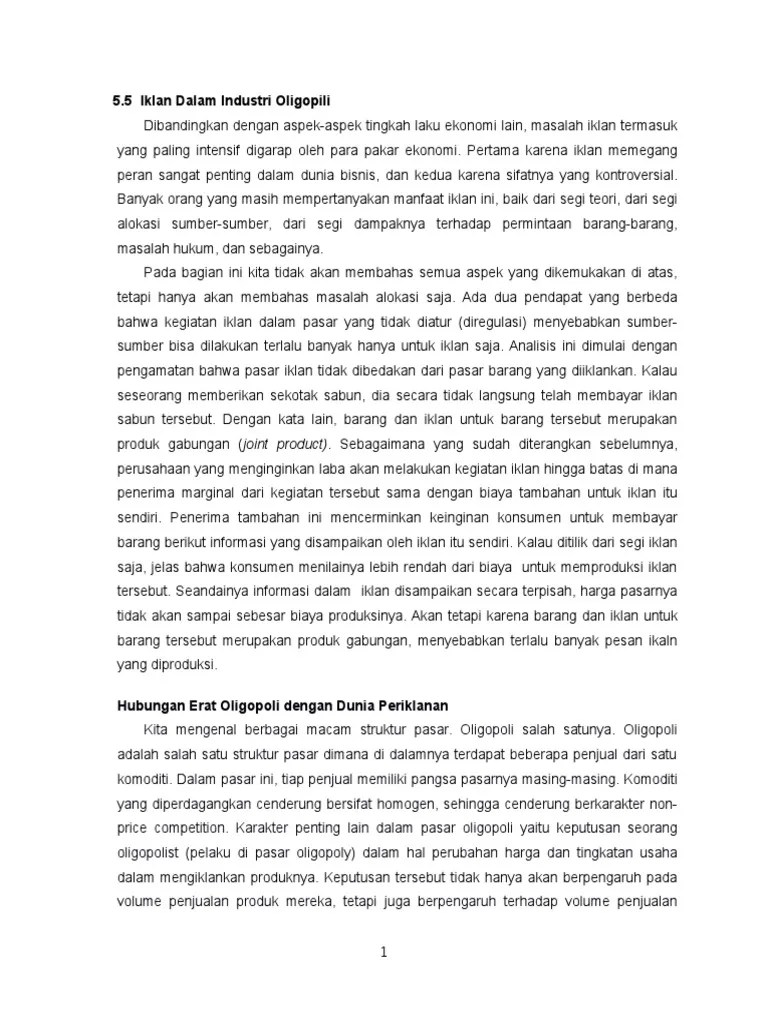 5.5 Iklan Dalam Industri Oligopili

Dibandingkan dengan aspek-aspek tingkah laku ekonomi lain, masalah iklan termasuk yang paling intensif digarap oleh para pakar ekonomi. Pertama karena iklan memegang peran sangat penting dalam dunia bisnis, dan kedua karena sifatnya yang kontroversial. Banyak orang yang masih mempertanyakan manfaat iklan ini, baik dari segi teori, dari segi alokasi sumber-sumber, dari segi dampaknya terhadap permintaan barang-barang, masalah hukum, dan sebagainya.

Pada bagian ini kita tidak akan membahas semua aspek yang dikemukakan di atas, tetapi hanya akan membahas masalah alokasi saja. Ada dua pendapat yang berbeda bahwa kegiatan iklan dalam pasar yang tidak diatur (diregulasi) menyebabkan sumber-sumber bisa dilakukan terlalu banyak hanya untuk iklan saja. Analisis ini dimulai dengan pengamatan bahwa pasar iklan tidak dibedakan dari pasar barang yang diiklankan. Kalau seseorang memberikan sekotak sabun, dia secara tidak langsung telah membayar iklan sabun tersebut. Dengan kata lain, barang dan iklan untuk barang tersebut merupakan produk gabungan (joint product). Sebagaimana yang sudah diterangkan sebelumnya, perusahaan yang menginginkan laba akan melakukan kegiatan iklan hingga batas di mana penerima marginal dari kegiatan tersebut sama dengan biaya tambahan untuk iklan itu sendiri. Penerima tambahan ini mencerminkan keinginan konsumen untuk membayar barang berikut informasi yang disampaikan oleh iklan itu sendiri. Kalau ditilik dari segi iklan saja, jelas bahwa konsumen menilainya lebih rendah dari biaya untuk memproduksi iklan tersebut. Seandainya informasi dalam iklan disampaikan secara terpisah, harga pasarnya tidak akan sampai sebesar biaya produksinya. Akan tetapi karena barang dan iklan untuk barang tersebut merupakan produk gabungan, menyebabkan terlalu banyak pesan ikaln yang diproduksi.

Hubungan Erat Oligopoli dengan Dunia Periklanan

Kita mengenal berbagai macam struktur pasar. Oligopoli salah satunya. Oligopoli adalah salah satu struktur pasar dimana di dalamnya terdapat beberapa penjual dari satu komoditi. Dalam pasar ini, tiap penjual memiliki pangsa pasarnya masing-masing. Komoditi yang diperdagangkan cenderung bersifat homogen, sehingga cenderung berkarakter non-price competition. Karakter penting lain dalam pasar oligopoli yaitu keputusan seorang oligopolist (pelaku di pasar oligopoly) dalam hal perubahan harga dan tingkatan usaha dalam mengiklankan produknya. Keputusan tersebut tidak hanya akan berpengaruh pada volume penjualan produk mereka, tetapi juga berpengaruh terhadap volume penjualan

1